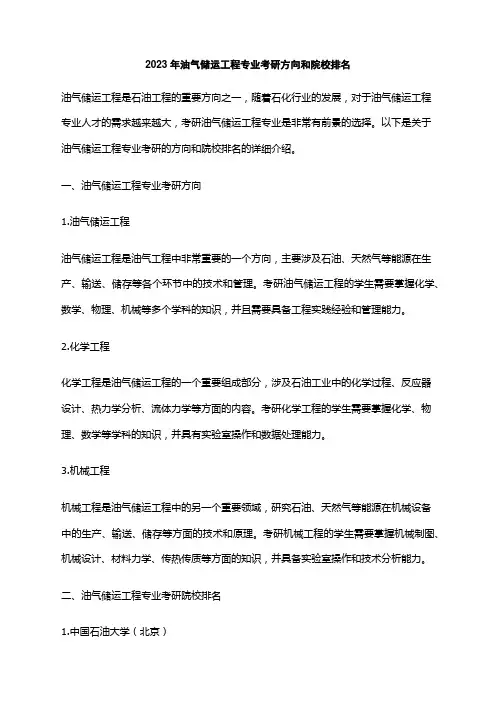 2023年油气储运工程专业考研方向和院校排名

油气储运工程是石油工程的重要方向之一，随着石化行业的发展，对于油气储运工程专业人才的需求越来越大，考研油气储运工程专业是非常有前景的选择。以下是关于油气储运工程专业考研的方向和院校排名的详细介绍。

一、油气储运工程专业考研方向

1.油气储运工程

油气储运工程是油气工程中非常重要的一个方向，主要涉及石油、天然气等能源在生产、输送、储存等各个环节中的技术和管理。考研油气储运工程的学生需要掌握化学、数学、物理、机械等多个学科的知识，并且需要具备工程实践经验和管理能力。

2.化学工程

化学工程是油气储运工程的一个重要组成部分，涉及石油工业中的化学过程、反应器设计、热力学分析、流体力学等方面的内容。考研化学工程的学生需要掌握化学、物理、数学等学科的知识，并具有实验室操作和数据处理能力。

3.机械工程

机械工程是油气储运工程中的另一个重要领域，研究石油、天然气等能源在机械设备中的生产、输送、储存等方面的技术和原理。考研机械工程的学生需要掌握机械制图、机械设计、材料力学、传热传质等方面的知识，并具备实验室操作和技术分析能力。

二、油气储运工程专业考研院校排名

1.中国石油大学（北京）